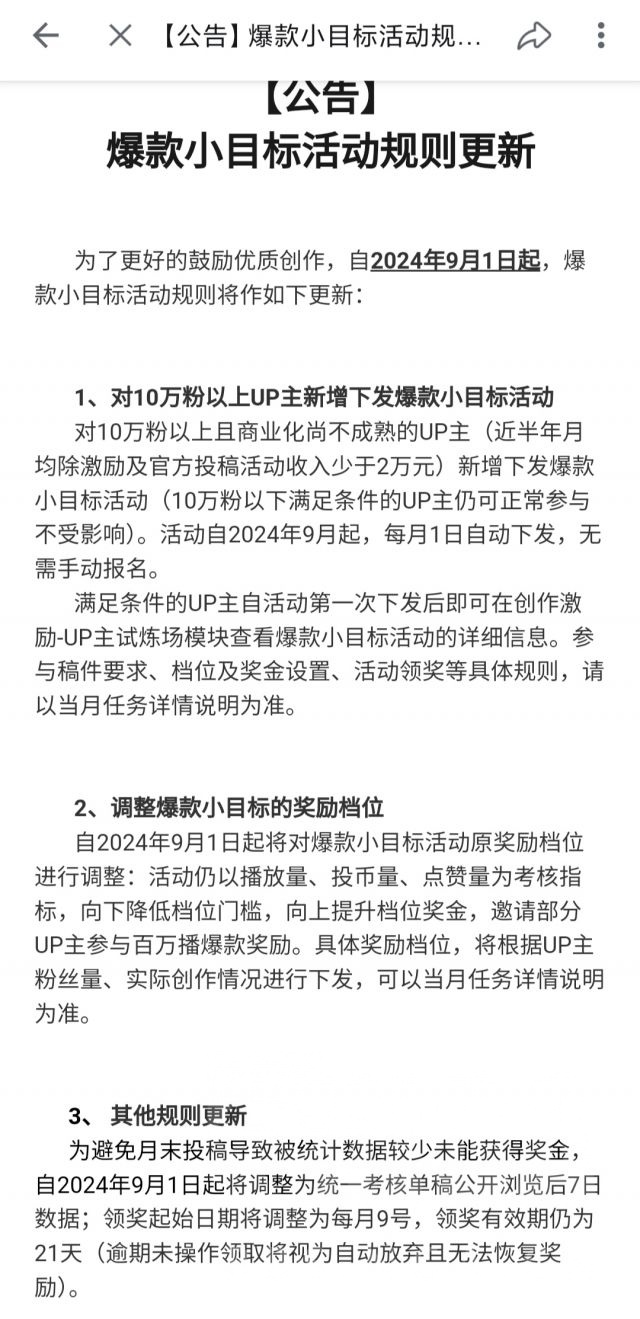 【公告】爆款小目标活动规...

【公告】
爆款小目标活动规则更新

为了更好的鼓励优质创作，自2024年9月1日起，爆款小目标活动规则将作如下更新：

1、对10万粉以上UP主新增下发爆款小目标活动
对10万粉以上且商业化尚不成熟的UP主（近半年月均除激励及官方投稿活动收入少于2万元）新增下发爆款小目标活动（10万粉以下满足条件的UP主仍可正常参与不受影响）。活动自2024年9月起，每月1日自动下发，无需手动报名。
满足条件的UP主自活动第一次下发后即可在创作激励-UP主试炼场模块查看爆款小目标活动的详细信息。参与稿件要求、档位及奖金设置、活动领奖等具体规则，请以当月任务详情说明为准。

2、调整爆款小目标的奖励档位
自2024年9月1日起将对爆款小目标活动原奖励档位进行调整：活动仍以播放量、投币量、点赞量为考核指标，向下降低档位门槛，向上提升档位奖金，邀请部分UP主参与百万播爆款奖励。具体奖励档位，将根据UP主粉丝量、实际创作情况进行下发，可以当月任务详情说明为准。

3、 其他规则更新
为避免月末投稿导致被统计数据较少未能获得奖金，自2024年9月1日起将调整为统一考核单稿公开浏览后7日数据；领奖起始日期将调整为每月9号，领奖有效期仍为21天（逾期未操作领取将视为自动放弃且无法恢复奖励）。